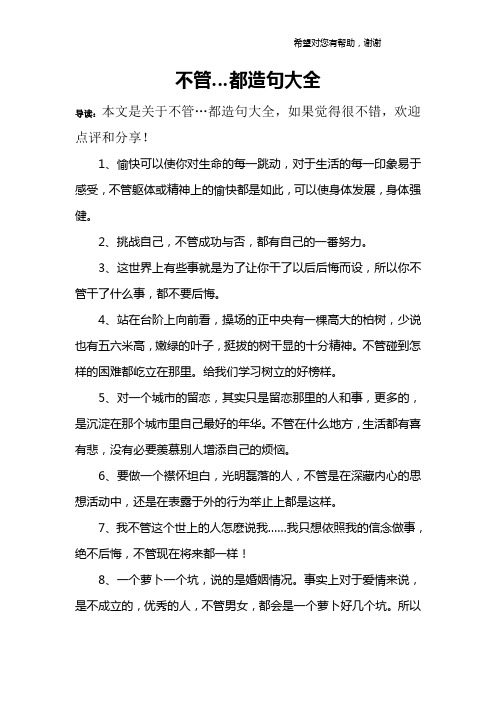 希望对您有帮助，谢谢

不管…都造句大全

导读：本文是关于不管…都造句大全，如果觉得很不错，欢迎点评和分享！

1、愉快可以使你对生命的每一跳动，对于生活的每一印象易于感受，不管躯体或精神上的愉快都是如此，可以使身体发展，身体强健。

2、挑战自己，不管成功与否，都有自己的一番努力。

3、这世界上有些事就是为了让你干了以后后悔而设，所以你不管干了什么事，都不要后悔。

4、站在台阶上向前看，操场的正中央有一棵高大的柏树，少说也有五六米高，嫩绿的叶子，挺拔的树干显的十分精神。不管碰到怎样的困难都屹立在那里。给我们学习树立的好榜样。

5、对一个城市的留恋，其实只是留恋那里的人和事，更多的，是沉淀在那个城市里自己最好的年华。不管在什么地方，生活都有喜有悲，没有必要羡慕别人增添自己的烦恼。

6、要做一个襟怀坦白，光明磊落的人，不管是在深藏内心的思想活动中，还是在表露于外的行为举止上都是这样。

7、我不管这个世上的人怎麽说我……我只想依照我的信念做事，绝不后悔，不管现在将来都一样！

8、一个萝卜一个坑，说的是婚姻情况。事实上对于爱情来说，是不成立的，优秀的人，不管男女，都会是一个萝卜好几个坑。所以